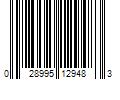 0 28995 12948 3